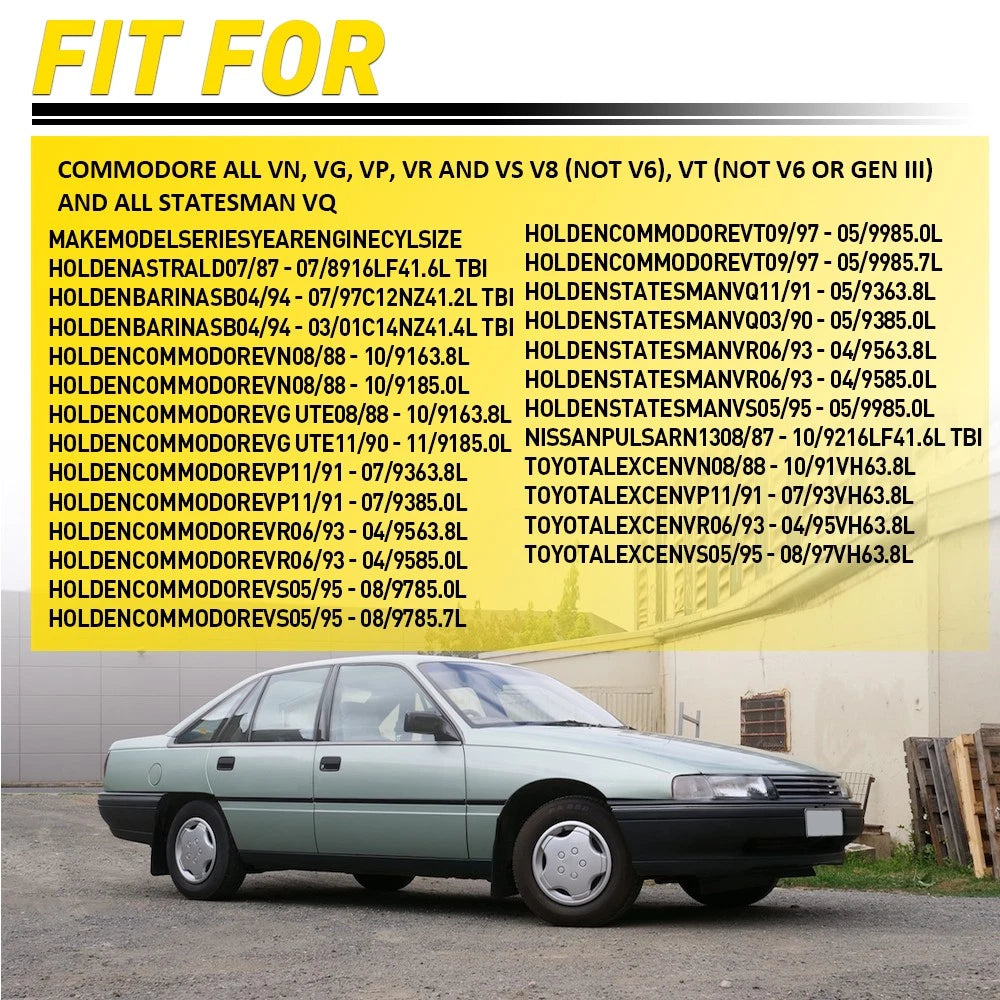 FIT FOR

COMMODORE ALL VN, VG, VP, VR AND VS V8 (NOT V6), VT (NOT V6 OR GEN III) AND ALL STATESMAN VQ

MAKEMODELSERIESYEARENGINECYLSIZE
HOLDENASTRALD07/87 - 07/8916LF41.6L TBI
HOLDENBARINASB04/94 - 07/97C12NZ41.2L TBI
HOLDENBARINASB04/94 - 03/01C14NZ41.4L TBI
HOLDENCOMMODOREVN08/88 - 10/9163.8L
HOLDENCOMMODOREVN08/88 - 10/9185.0L
HOLDENCOMMODOREVG UTE08/88 - 10/9163.8L
HOLDENCOMMODOREVG UTE11/90 - 11/9185.0L
HOLDENCOMMODOREVP11/91 - 07/9363.8L
HOLDENCOMMODOREVP11/91 - 07/9385.0L
HOLDENCOMMODOREVR06/93 - 04/9563.8L
HOLDENCOMMODOREVR06/93 - 04/9585.0L
HOLDENCOMMODOREVS05/95 - 08/9785.0L
HOLDENCOMMODOREVS05/95 - 08/9785.7L

HOLDENCOMMODOREVT09/97 - 05/9985.0L
HOLDENCOMMODOREVT09/97 - 05/9985.7L
HOLDENSTATESMANVQ11/91 - 05/9363.8L
HOLDENSTATESMANVQ03/90 - 05/9385.0L
HOLDENSTATESMANVR06/93 - 04/9563.8L
HOLDENSTATESMANVR06/93 - 04/9585.0L
HOLDENSTATESMANVS05/95 - 05/9985.0L
NISSANPULSARN1308/87 - 10/9216LF41.6L TBI
TOYOTALEXCENVN08/88 - 10/91VH63.8L
TOYOTALEXCENVP11/91 - 07/93VH63.8L
TOYOTALEXCENVR06/93 - 04/95VH63.8L
TOYOTALEXCENVS05/95 - 08/97VH63.8L